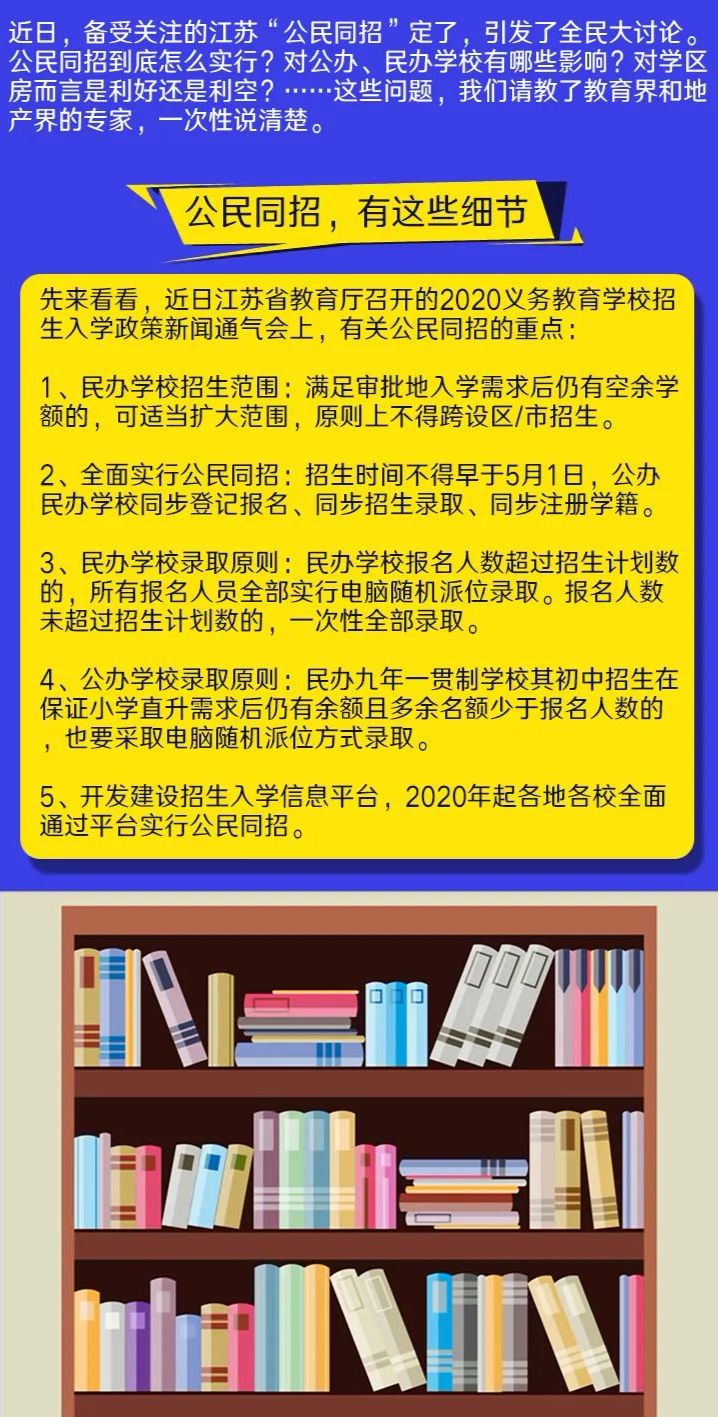 近日，备受关注的江苏“公民同招”定了，引发了全民大讨论。公民同招到底怎么实行？对公办、民办学校有哪些影响？对学区房而言是利好还是利空？……这些问题，我们请教了教育界和地产界的专家，一次性说清楚。

公民同招，有这些细节

先来看看，近日江苏省教育厅召开的2020义务教育学校招生入学政策新闻通气会上，有关公民同招的重点：

1、民办学校招生范围：满足审批地入学需求后仍有空余学额的，可适当扩大范围，原则上不得跨设区/市招生。

2、全面实行公民同招：招生时间不得早于5月1日，公办民办学校同步登记报名、同步招生录取、同步注册学籍。

3、民办学校录取原则：民办学校报名人数超过招生计划数的，所有报名人员全部实行电脑随机派位录取。报名人数未超过招生计划数的，一次性全部录取。

4、公办学校录取原则：民办九年一贯制学校其初中招生在保证小学直升需求后仍有余额且多余名额少于报名人数的，也要采取电脑随机派位方式录取。

5、开发建设招生入学信息平台，2020年起各地各校全面通过平台实行公民同招。